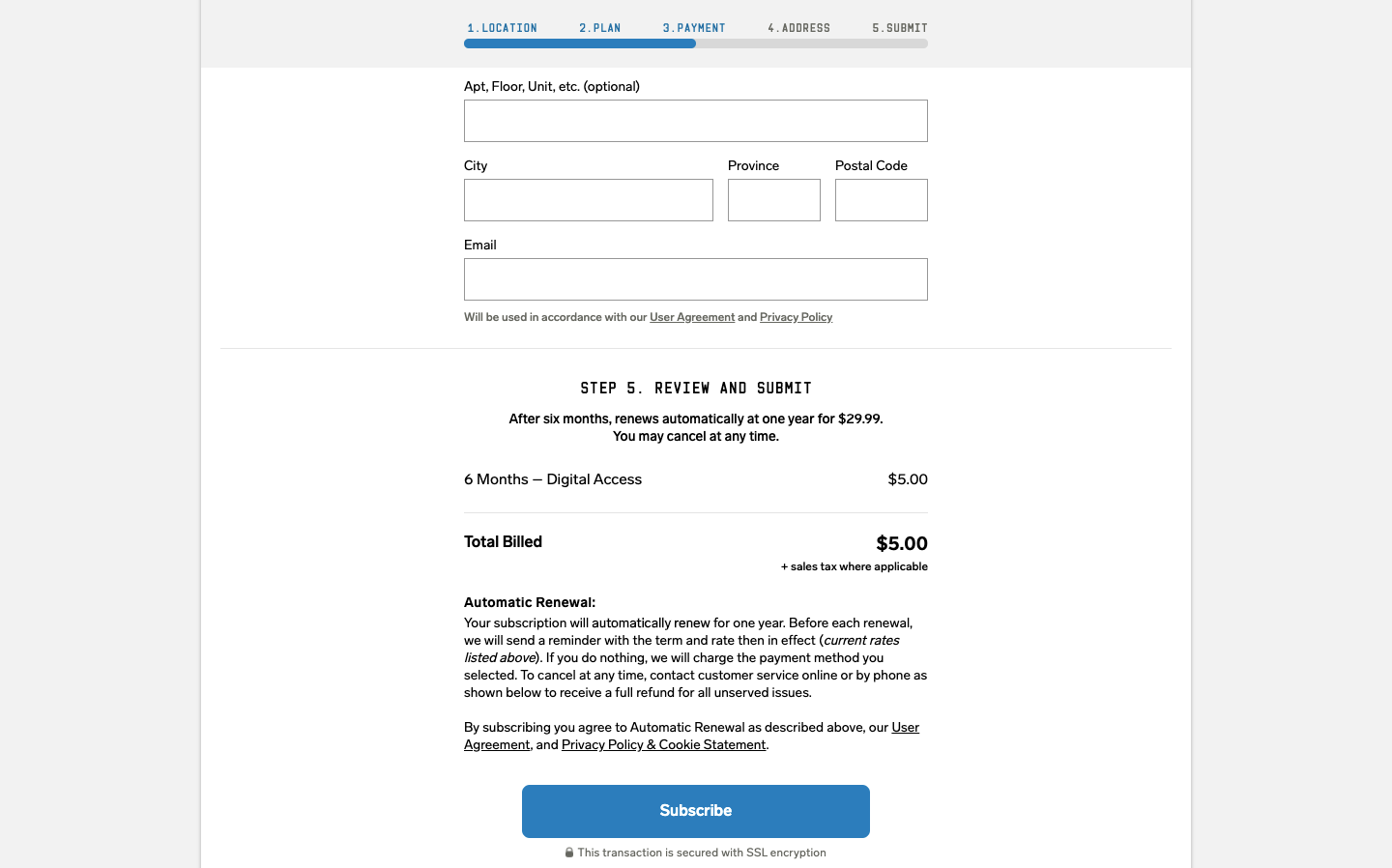 1. LOCATION 2. PLAN 3. PAYMENT 4. ADDRESS 5. SUBMIT

Apt, Floor, Unit, etc. (optional)

City

Province

Postal Code

Email

Will be used in accordance with our User Agreement and Privacy Policy

STEP 5. REVIEW AND SUBMIT

After six months, renews automatically at one year for $29.99.
You may cancel at any time.

6 Months — Digital Access $5.00

Total Billed $5.00

+ sales tax where applicable

Automatic Renewal:

Your subscription will automatically renew for one year. Before each renewal, we will send a reminder with the term and rate then in effect (current rates listed above). If you do nothing, we will charge the payment method you selected. To cancel at any time, contact customer service online or by phone as shown below to receive a full refund for all unserved issues.

By subscribing you agree to Automatic Renewal as described above, our User Agreement, and Privacy Policy & Cookie Statement.

Subscribe

This transaction is secured with SSL encryption